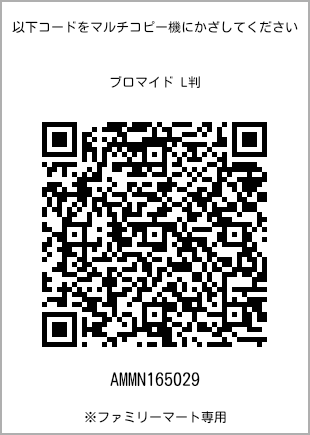 以下コードをマルチコピー機にかざしてください

ブロマイド L判

AMMN165029

※ファミリーマート専用